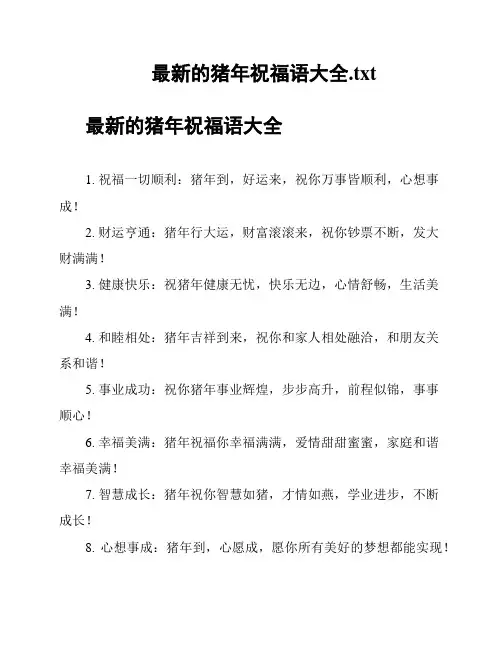 最新的猪年祝福语大全.txt

最新的猪年祝福语大全

1. 祝福一切顺利：猪年到，好运来，祝你万事皆顺利，心想事成！

2. 财运亨通：猪年行大运，财富滚滚来，祝你钞票不断，发大财满满！

3. 健康快乐：祝猪年健康无忧，快乐无边，心情舒畅，生活美满！

4. 和睦相处：猪年吉祥到来，祝你和家人相处融洽，和朋友关系和谐！

5. 事业成功：祝你猪年事业辉煌，步步高升，前程似锦，事事顺心！

6. 幸福美满：猪年祝福你幸福满满，爱情甜甜蜜蜜，家庭和谐幸福美满！

7. 智慧成长：猪年祝你智慧如猪，才情如燕，学业进步，不断成长！

8. 心想事成：猪年到，心愿成，愿你所有美好的梦想都能实现！